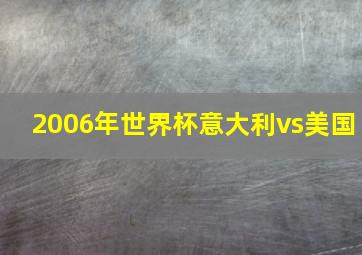 2006年世界杯意大利vs美国